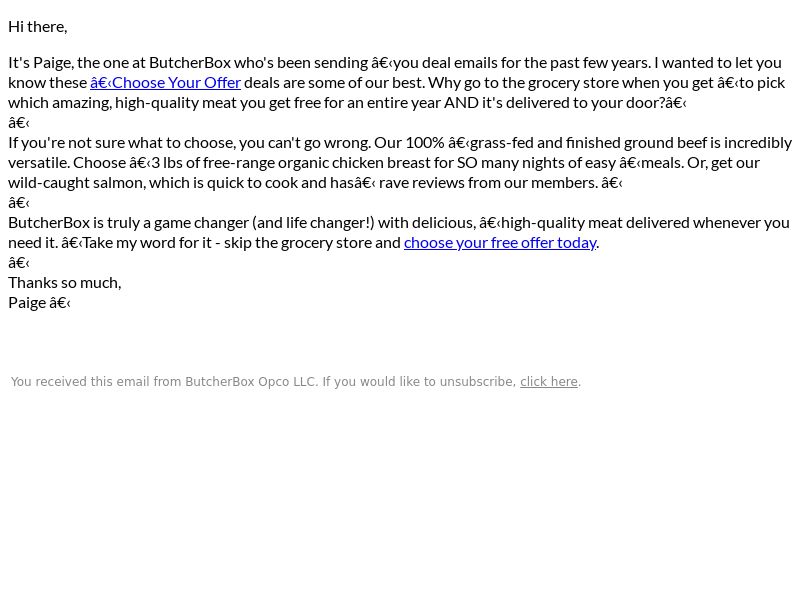 Hi there,

It's Paige, the one at ButcherBox who's been sending â€‹you deal emails for the past few years. I wanted to let you know these â€‹Choose Your Offer deals are some of our best. Why go to the grocery store when you get â€‹to pick which amazing, high-quality meat you get free for an entire year AND it's delivered to your door?â€‹
â€‹
If you're not sure what to choose, you can't go wrong. Our 100% â€‹grass-fed and finished ground beef is incredibly versatile. Choose â€‹3 lbs of free-range organic chicken breast for SO many nights of easy â€‹meals. Or, get our wild-caught salmon, which is quick to cook and hasâ€‹ rave reviews from our members. â€‹
â€‹
ButcherBox is truly a game changer (and life changer!) with delicious, â€‹high-quality meat delivered whenever you need it. â€‹Take my word for it - skip the grocery store and choose your free offer today.
â€‹
Thanks so much,
Paige â€‹

You received this email from ButcherBox Opco LLC. If you would like to unsubscribe, click here.